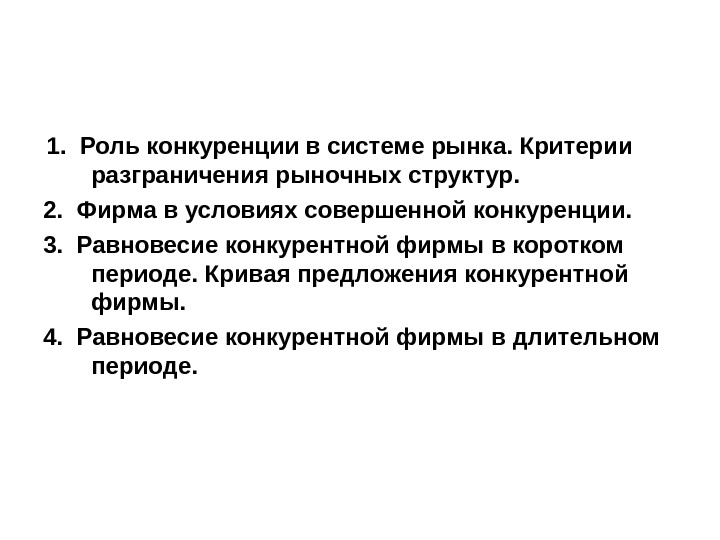 1. Роль конкуренции в системе рынка. Критерии разграничения рыночных структур.

2. Фирма в условиях совершенной конкуренции.

3. Равновесие конкурентной фирмы в коротком периоде. Кривая предложения конкурентной фирмы.

4. Равновесие конкурентной фирмы в длительном периоде.